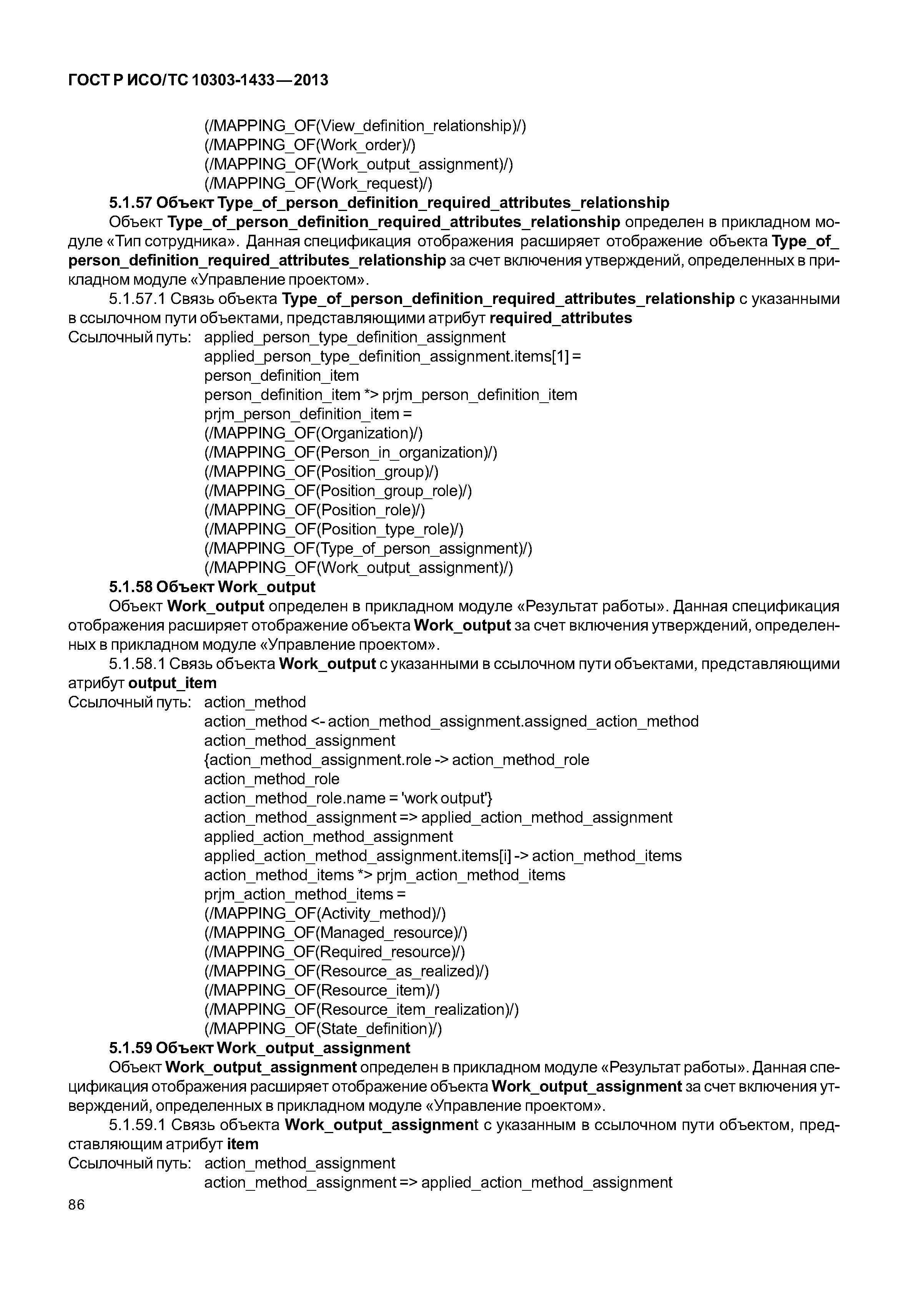 ГОСТ Р ИСО/ТС 10303-1433—2013

(/MAPPING_OF(View_definition_relationship)/)
(/MAPPING_OF(Work_order)/)
(/MAPPING_OF(Work_output_assignment)/)
(/MAPPING_OF(Work_request)/)

5.1.57 Объект Type_of_person_definition_required_attributes_relationship

Объект Type_of_person_definition_required_attributes_relationship определен в прикладном модуле «Тип сотрудника». Данная спецификация отображения расширяет отображение объекта Type_of_person_definition_required_attributes_relationship за счет включения утверждений, определенных в прикладном модуле «Управление проектом».

5.1.57.1 Связь объекта Type_of_person_definition_required_attributes_relationship с указанными в ссылочном пути объектами, представляющими атрибут required_attributes

Ссылочный путь: applied_person_type_definition_assignment
applied_person_type_definition_assignment.items[1] =
person_definition_item
person_definition_item *> prjm_person_definition_item
prjm_person_definition_item =
(/MAPPING_OF(Organization)/)
(/MAPPING_OF(Person_in_organization)/)
(/MAPPING_OF(Position_group)/)
(/MAPPING_OF(Position_group_role)/)
(/MAPPING_OF(Position_role)/)
(/MAPPING_OF(Position_type_role)/)
(/MAPPING_OF(Type_of_person_assignment)/)
(/MAPPING_OF(Work_output_assignment)/)

5.1.58 Объект Work_output

Объект Work_output определен в прикладном модуле «Результат работы». Данная спецификация отображения расширяет отображение объекта Work_output за счет включения утверждений, определенных в прикладном модуле «Управление проектом».

5.1.58.1 Связь объекта Work_output с указанными в ссылочном пути объектами, представляющими атрибут output_item

Ссылочный путь: action_method
action_method <- action_method_assignment.assigned_action_method
action_method_assignment
{action_method_assignment.role -> action_method_role
action_method_role
action_method_role.name = 'work output'}
action_method_assignment => applied_action_method_assignment
applied_action_method_assignment
applied_action_method_assignment.items[i] -> action_method_items
action_method_items *> prjm_action_method_items
prjm_action_method_items =
(/MAPPING_OF(Activity_method)/)
(/MAPPING_OF(Managed_resource)/)
(/MAPPING_OF(Required_resource)/)
(/MAPPING_OF(Resource_as_realized)/)
(/MAPPING_OF(Resource_item)/)
(/MAPPING_OF(Resource_item_realization)/)
(/MAPPING_OF(State_definition)/)

5.1.59 Объект Work_output_assignment

Объект Work_output_assignment определен в прикладном модуле «Результат работы». Данная спецификация отображения расширяет отображение объекта Work_output_assignment за счет включения утверждений, определенных в прикладном модуле «Управление проектом».

5.1.59.1 Связь объекта Work_output_assignment с указанным в ссылочном пути объектом, представляющим атрибут item

Ссылочный путь: action_method_assignment
action_method_assignment => applied_action_method_assignment

86